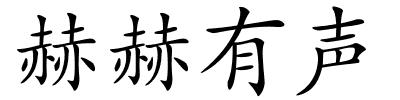 赫赫有声